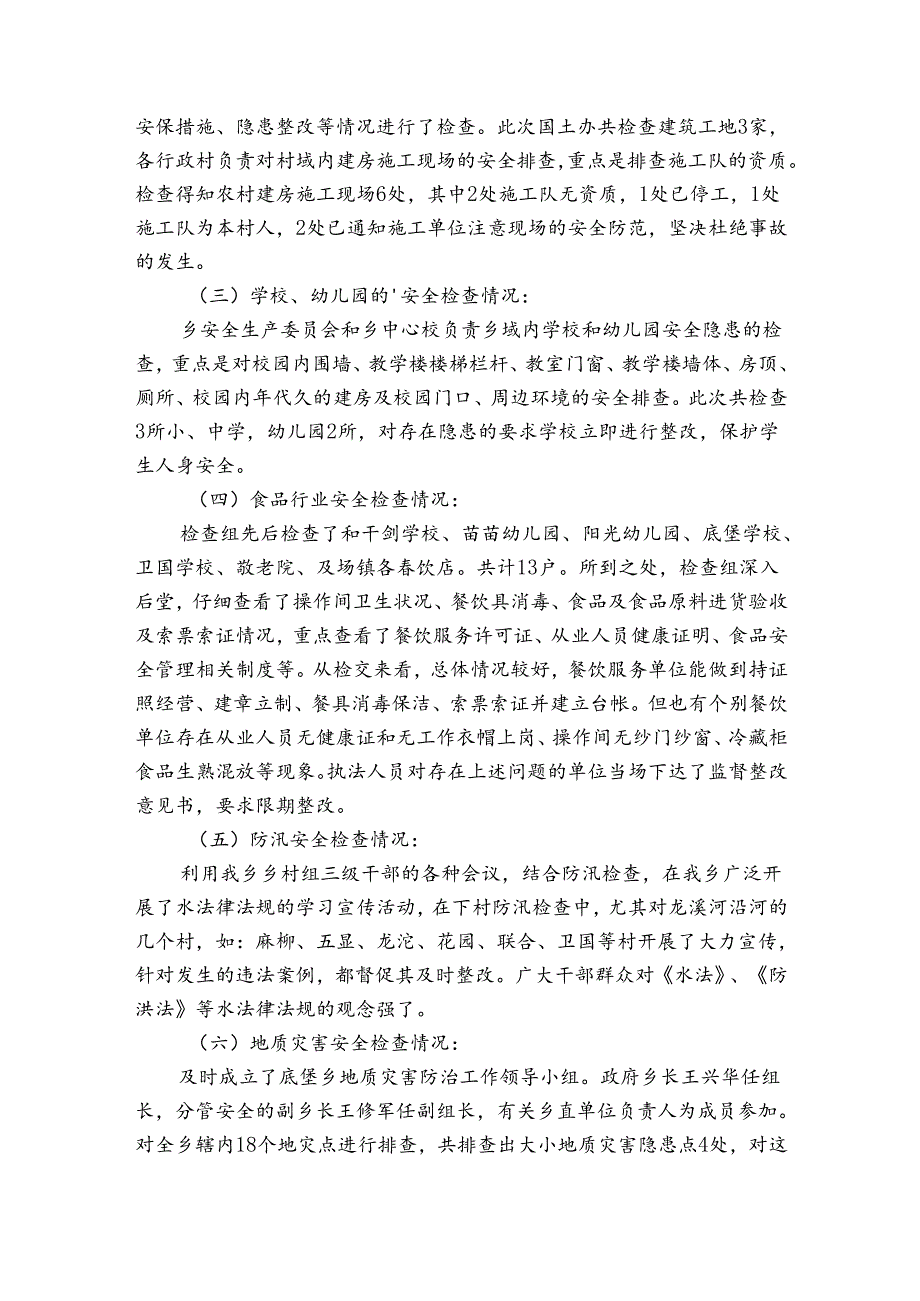 安保措施、隐患整改等情况进行了检查。此次国土办共检查建筑工地3家，各行政村负责对村域内建房施工现场的安全排查，重点是排查施工队的资质。检查得知农村建房施工现场6处，其中2处施工队无资质，1处已停工，1处施工队为本村人，2处已通知施工单位注意现场的安全防范，坚决杜绝事故的发生。

（三）学校、幼儿园的'安全检查情况：

乡安全生产委员会和乡中心校负责乡域内学校和幼儿园安全隐患的检查，重点是对校园内围墙、教学楼楼梯栏杆、教室门窗、教学楼墙体、房顶、厕所、校园内年代久的建房及校园门口、周边环境的安全排查。此次共检查3所小、中学，幼儿园2所，对存在隐患的要求学校立即进行整改，保护学生人身安全。

（四）食品行业安全检查情况：

检查组先后检查了和干剑学校、苗苗幼儿园、阳光幼儿园、底堡学校、卫国学校、敬老院、及场镇各春饮店。共计13户。所到之处，检查组深入后堂，仔细查看了操作间卫生状况、餐饮具消毒、食品及食品原料进货验收及索票索证情况，重点查看了餐饮服务许可证、从业人员健康证明、食品安全管理相关制度等。从检交来看，总体情况较好，餐饮服务单位能做到持证照经营、建章立制、餐具消毒保洁、索票索证并建立台帐。但也有个别餐饮单位存在从业人员无健康证和无工作衣帽上岗、操作间无纱门纱窗、冷藏柜食品生熟混放等现象。执法人员对存在上述问题的单位当场下达了监督整改意见书，要求限期整改。

（五）防汛安全检查情况：

利用我乡乡村组三级干部的各种会议，结合防汛检查，在我乡广泛开展了水法律法规的学习宣传活动，在下村防汛检查中，尤其对龙溪河沿河的几个村，如：麻柳、五显、龙沱、花园、联合、卫国等村开展了大力宣传，针对发生的违法案例，都督促其及时整改。广大干部群众对《水法》、《防洪法》等水法律法规的观念强了。

（六）地质灾害安全检查情况：

及时成立了底堡乡地质灾害防治工作领导小组。政府乡长王兴华任组长，分管安全的副乡长王修军任副组长，有关乡直单位负责人为成员参加。对全乡辖内18个地灾点进行排查，共排查出大小地质灾害隐患点4处，对这